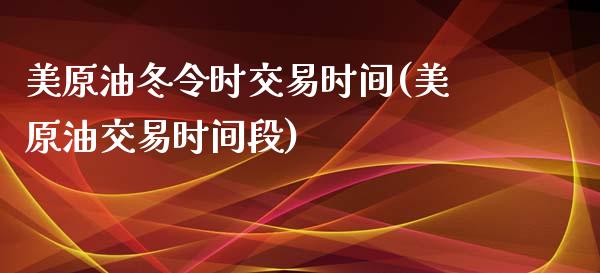 美原油冬令时交易时间(美原油交易时间段)